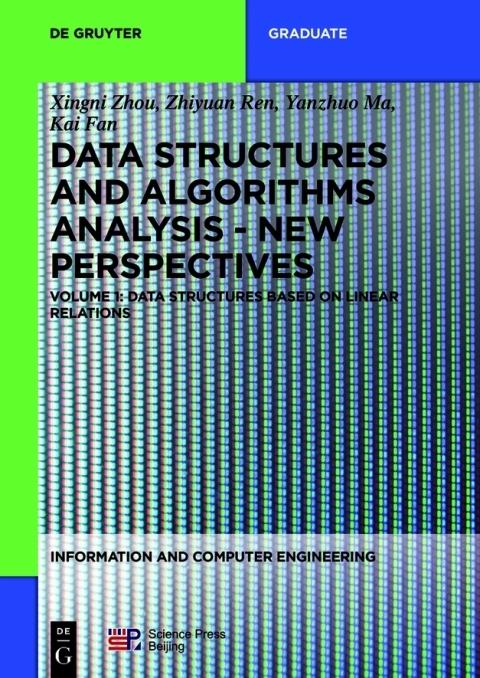 DE GRUYTER

GRADUATE

Xingni Zhou, Zhiyuan Ren, Yanzhuo Ma, Kai Fan

DATA STRUCTURES AND ALGORITHMS ANALYSIS - NEW PERSPECTIVES

VOLUME 1: DATA STRUCTURES BASED ON LINEAR RELATIONS

INFORMATION AND COMPUTER ENGINEERING

DE G

Science Press Beijing